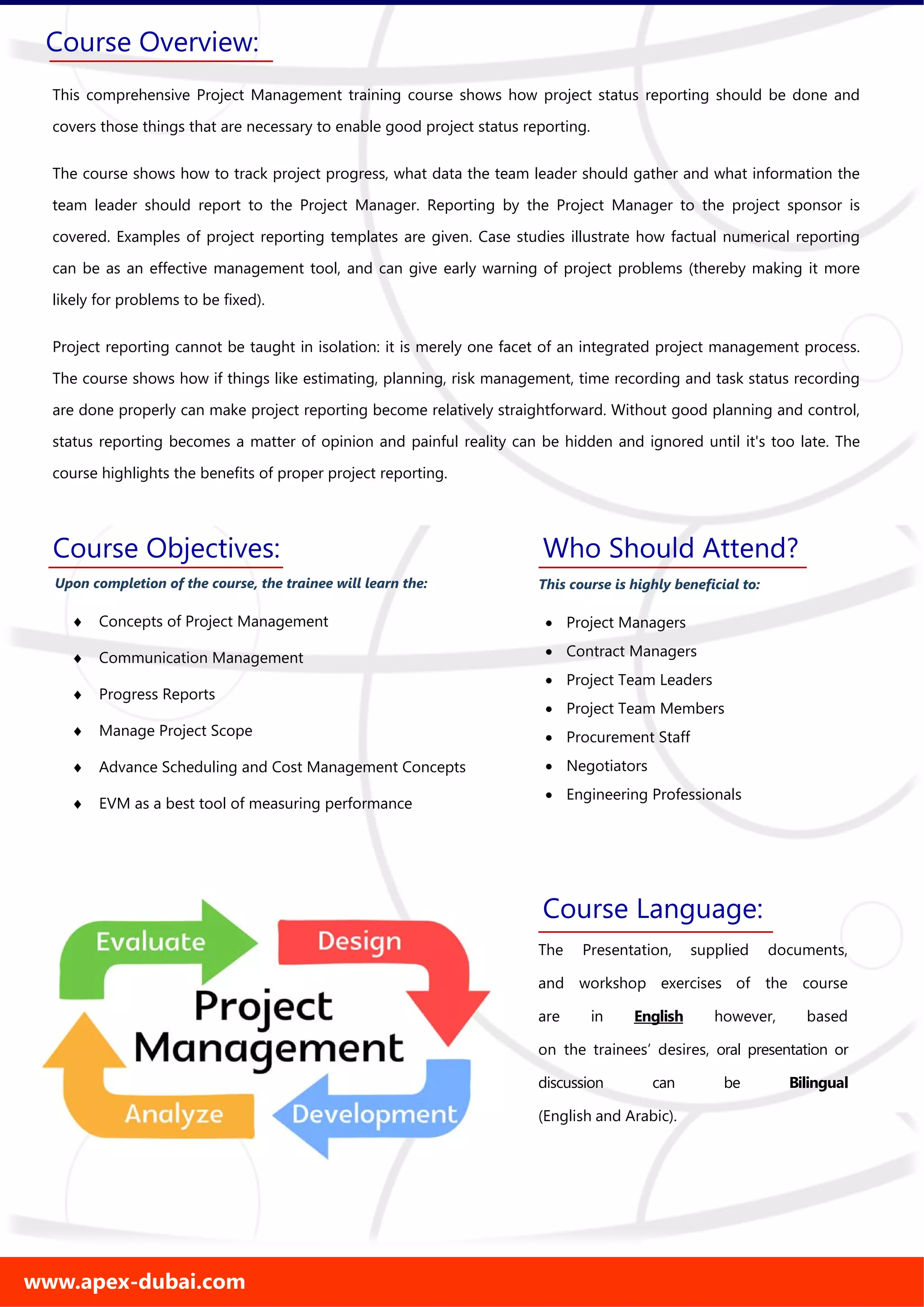 Course Overview:

This comprehensive Project Management training course shows how project status reporting should be done and covers those things that are necessary to enable good project status reporting.

The course shows how to track project progress, what data the team leader should gather and what information the team leader should report to the Project Manager. Reporting by the Project Manager to the project sponsor is covered. Examples of project reporting templates are given. Case studies illustrate how factual numerical reporting can be as an effective management tool, and can give early warning of project problems (thereby making it more likely for problems to be fixed).

Project reporting cannot be taught in isolation: it is merely one facet of an integrated project management process. The course shows how if things like estimating, planning, risk management, time recording and task status recording are done properly can make project reporting become relatively straightforward. Without good planning and control, status reporting becomes a matter of opinion and painful reality can be hidden and ignored until it's too late. The course highlights the benefits of proper project reporting.

Course Objectives:

Upon completion of the course, the trainee will learn the:

♦ Concepts of Project Management
♦ Communication Management
♦ Progress Reports
♦ Manage Project Scope
♦ Advance Scheduling and Cost Management Concepts
♦ EVM as a best tool of measuring performance

Who Should Attend?

This course is highly beneficial to:

• Project Managers
• Contract Managers
• Project Team Leaders
• Project Team Members
• Procurement Staff
• Negotiators
• Engineering Professionals

Evaluate
Design
Project Management
Analyze
Development

Course Language:

The Presentation, supplied documents, and workshop exercises of the course are in English however, based on the trainees' desires, oral presentation or discussion can be Bilingual (English and Arabic).

www.apex-dubai.com